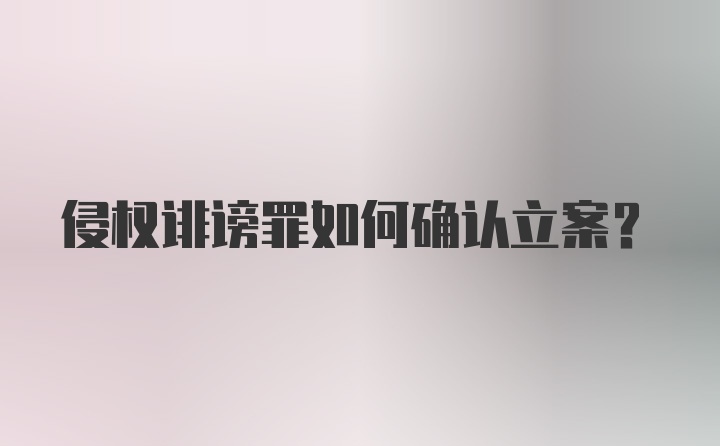 侵权诽谤罪如何确认立案?